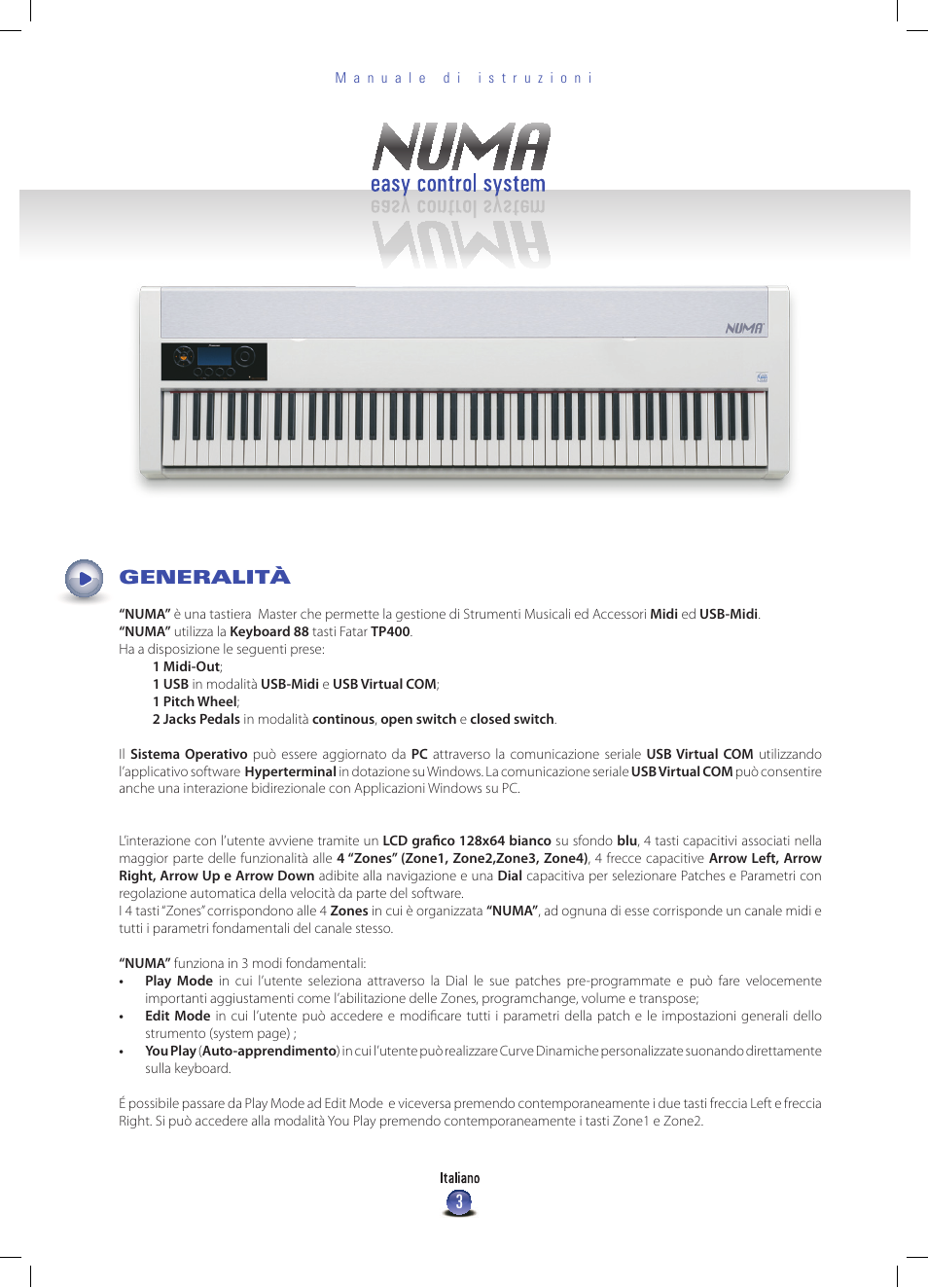 Manuale di istruzioni

NUMA
easy control system

NUMA

GENERALITÀ

"NUMA" è una tastiera Master che permette la gestione di Strumenti Musicali ed Accessori Midi ed USB-Midi.
"NUMA" utilizza la Keyboard 88 tasti Fatar TP400.
Ha a disposizione le seguenti prese:
1 Midi-Out;
1 USB in modalità USB-Midi e USB Virtual COM;
1 Pitch Wheel;
2 Jacks Pedals in modalità continous, open switch e closed switch.

Il Sistema Operativo può essere aggiornato da PC attraverso la comunicazione seriale USB Virtual COM utilizzando l'applicativo software Hyperterminal in dotazione su Windows. La comunicazione seriale USB Virtual COM può consentire anche una interazione bidirezionale con Applicazioni Windows su PC.

L'interazione con l'utente avviene tramite un LCD grafico 128x64 bianco su sfondo blu, 4 tasti capacitivi associati nella maggior parte delle funzionalità alle 4 "Zones" (Zone1, Zone2,Zone3, Zone4), 4 frecce capacitive Arrow Left, Arrow Right, Arrow Up e Arrow Down adibite alla navigazione e una Dial capacitiva per selezionare Patches e Parametri con regolazione automatica della velocità da parte del software.
I 4 tasti "Zones" corrispondono alle 4 Zones in cui è organizzata "NUMA", ad ognuna di esse corrisponde un canale midi e tutti i parametri fondamentali del canale stesso.

"NUMA" funziona in 3 modi fondamentali:
• Play Mode in cui l'utente seleziona attraverso la Dial le sue patches pre-programmate e può fare velocemente importanti aggiustamenti come l'abilitazione delle Zones, programchange, volume e transpose;
• Edit Mode in cui l'utente può accedere e modificare tutti i parametri della patch e le impostazioni generali dello strumento (system page) ;
• You Play (Auto-apprendimento) in cui l'utente può realizzare Curve Dinamiche personalizzate suonando direttamente sulla keyboard.

É possibile passare da Play Mode ad Edit Mode e viceversa premendo contemporaneamente i due tasti freccia Left e freccia Right. Si può accedere alla modalità You Play premendo contemporaneamente i tasti Zone1 e Zone2.

Italiano
3